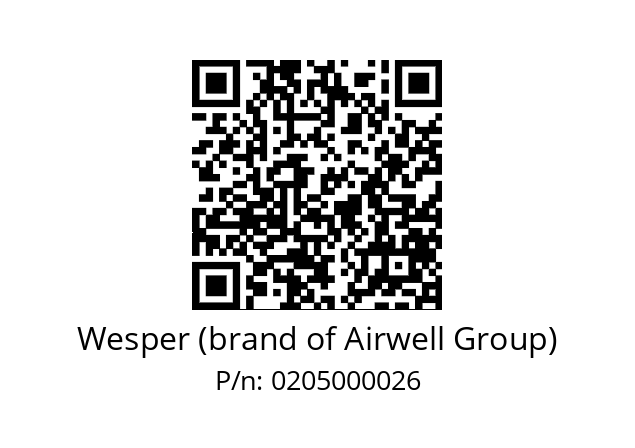 Wesper (brand of Airwell Group)

P/n: 0205000026